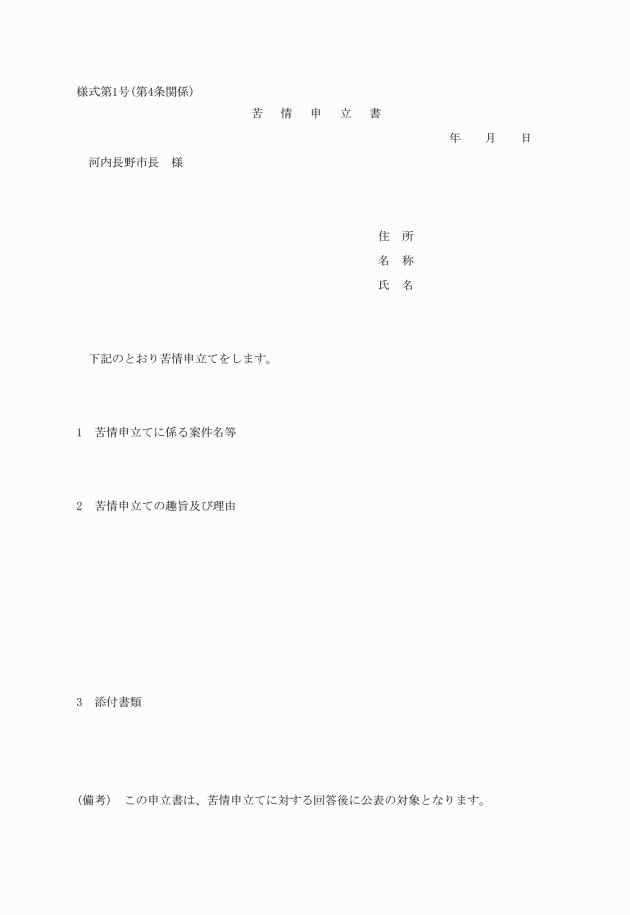 様式第1号(第4条関係)

苦　情　申　立　書

年　　月　　日

河内長野市長　様

住　所
名　称
氏　名

下記のとおり苦情申立てをします。

1　苦情申立てに係る案件名等

2　苦情申立ての趣旨及び理由

3　添付書類

(備考)　この申立書は、苦情申立てに対する回答後に公表の対象となります。